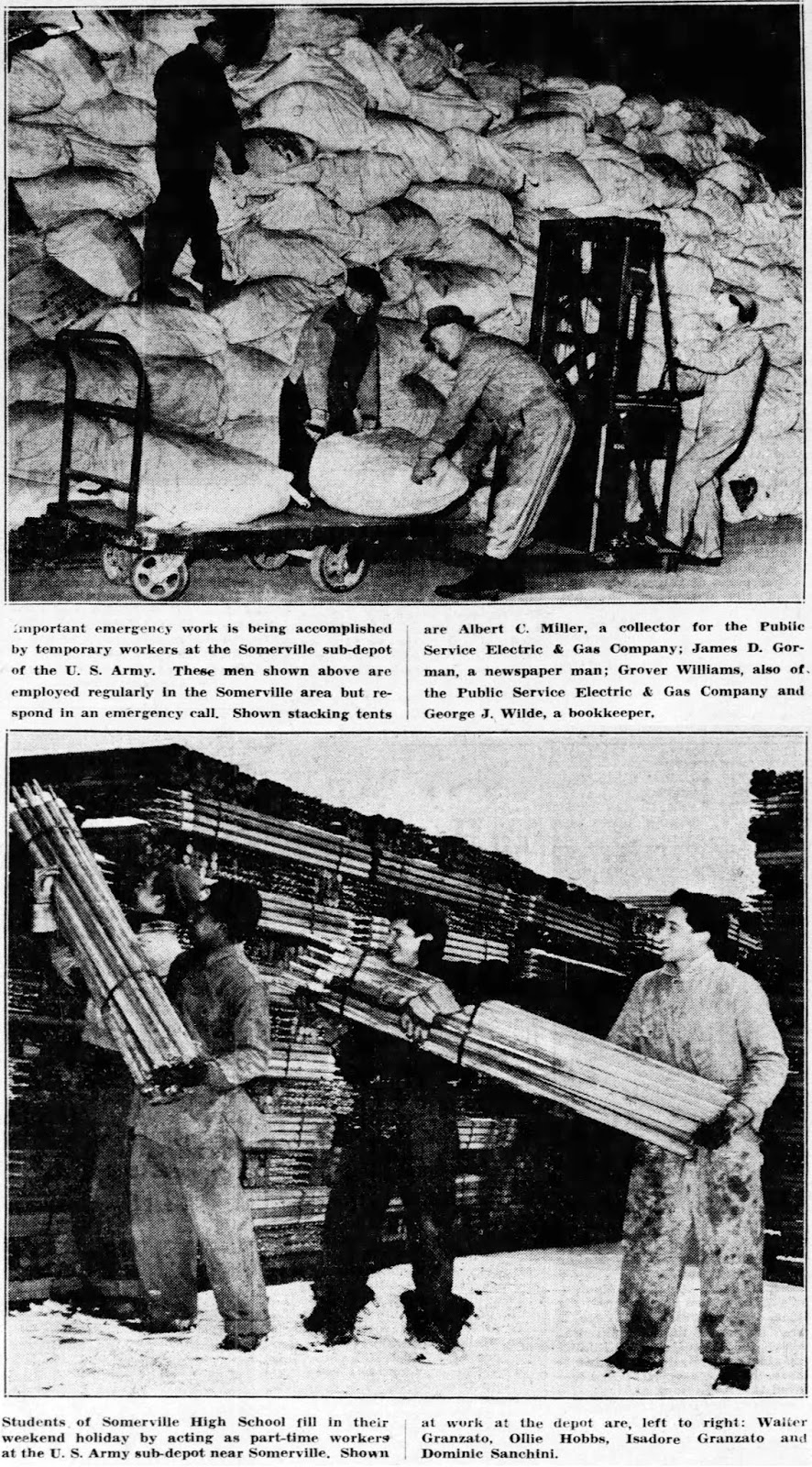 Important emergency work is being accomplished by temporary workers at the Somerville sub-depot of the U. S. Army. These men shown above are employed regularly in the Somerville area but respond in an emergency call. Shown stacking tents are Albert C. Miller, a collector for the Public Service Electric & Gas Company; James D. Gorman, a newspaper man; Grover Williams, also of the Public Service Electric & Gas Company and George J. Wilde, a bookkeeper.

Students of Somerville High School fill in their weekend holiday by acting as part-time workers at the U. S. Army sub-depot near Somerville. Shown at work at the depot are, left to right: Walter Granzato, Ollie Hobbs, Isadore Granzato and Dominic Sanchini.